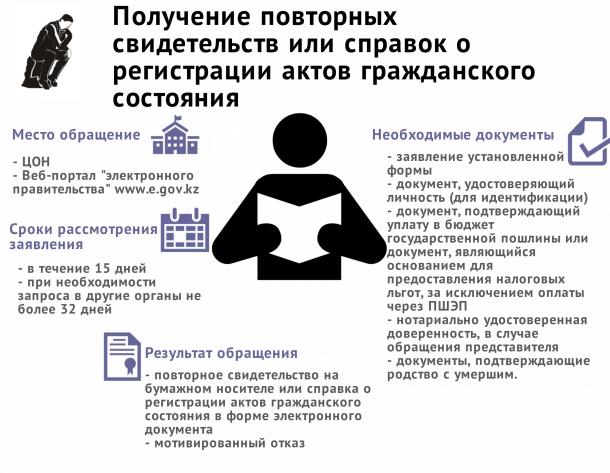 Получение повторных свидетельств или справок о регистрации актов гражданского состояния

Место обращение

- ЦОН
- Веб-портал "электронного правительства" www.e.gov.kz

Сроки рассмотрения заявления

- в течение 15 дней
- при необходимости запроса в другие органы не более 32 дней

Результат обращения

- повторное свидетельство на бумажном носителе или справка о регистрации актов гражданского состояния в форме электронного документа
- мотивированный отказ

Необходимые документы

- заявление установленной формы
- документ, удостоверяющий личность (для идентификации)
- документ, подтверждающий уплату в бюджет государственной пошлины или документ, являющийся основанием для предоставления налоговых льгот, за исключением оплаты через ПШЭП
- нотариально удостоверенная доверенность, в случае обращения представителя
- документы, подтверждающие родство с умершим.